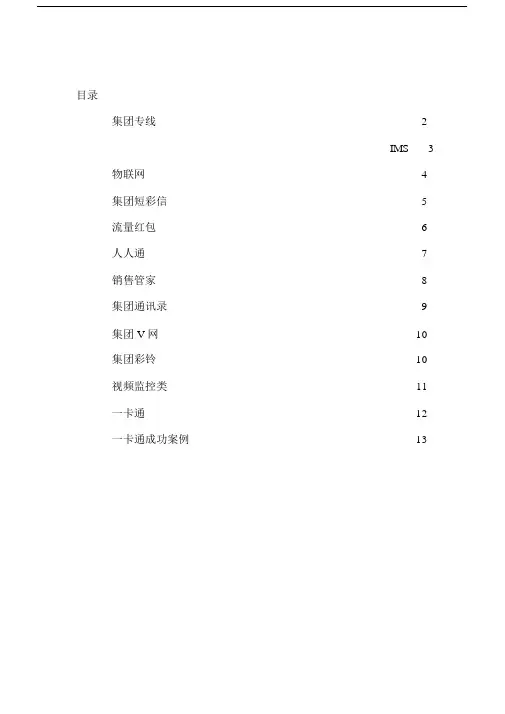 目录

集团专线 2

IMS 3

物联网 4

集团短彩信 5

流量红包 6

人人通 7

销售管家 8

集团通讯录 9

集团 V 网 10

集团彩铃 10

视频监控类 11

一卡通 12

一卡通成功案例 13